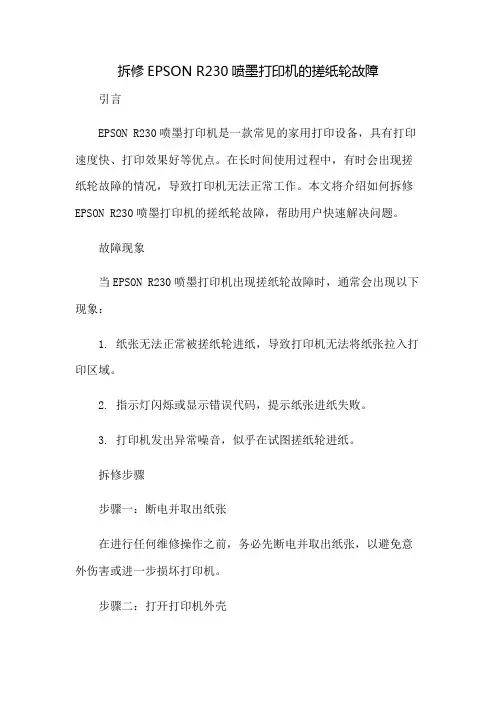 拆修 EPSON R230 喷墨打印机的搓纸轮故障

引言

EPSON R230 喷墨打印机是一款常见的家用打印设备，具有打印速度快、打印效果好等优点。在长时间使用过程中，有时会出现搓纸轮故障的情况，导致打印机无法正常工作。本文将介绍如何拆修 EPSON R230 喷墨打印机的搓纸轮故障，帮助用户快速解决问题。

故障现象

当 EPSON R230 喷墨打印机出现搓纸轮故障时，通常会出现以下现象：

1. 纸张无法正常被搓纸轮进纸，导致打印机无法将纸张拉入打印区域。

2. 指示灯闪烁或显示错误代码，提示纸张进纸失败。

3. 打印机发出异常噪音，似乎在试图搓纸轮进纸。

拆修步骤

步骤一：断电并取出纸张

在进行任何维修操作之前，务必先断电并取出纸张，以避免意外伤害或进一步损坏打印机。

步骤二：打开打印机外壳